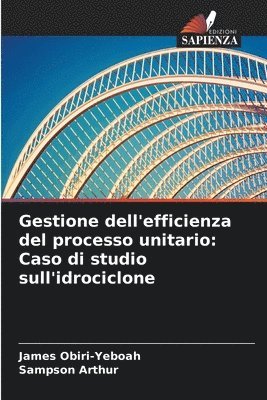 EDIZIONI
SAPIENZA

Gestione dell'efficienza del processo unitario: Caso di studio sull'idrociclone

James Obiri-Yeboah
Sampson Arthur